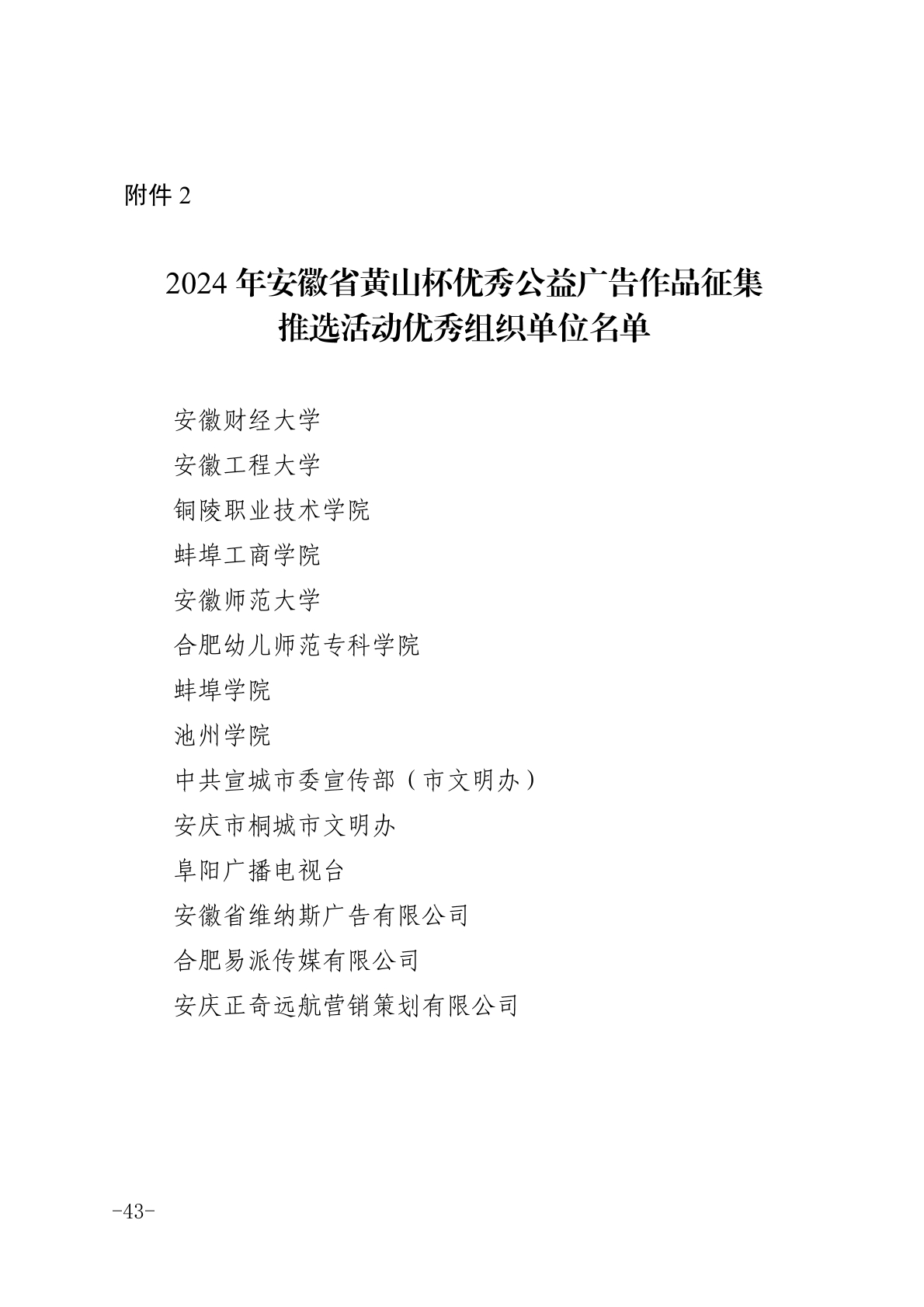 附件 2

2024 年安徽省黄山杯优秀公益广告作品征集推选活动优秀组织单位名单

安徽财经大学
安徽工程大学
铜陵职业技术学院
蚌埠工商学院
安徽师范大学
合肥幼儿师范专科学院
蚌埠学院
池州学院
中共宣城市委宣传部（市文明办）
安庆市桐城市文明办
阜阳广播电视台
安徽省维纳斯广告有限公司
合肥易派传媒有限公司
安庆正奇远航营销策划有限公司

-43-